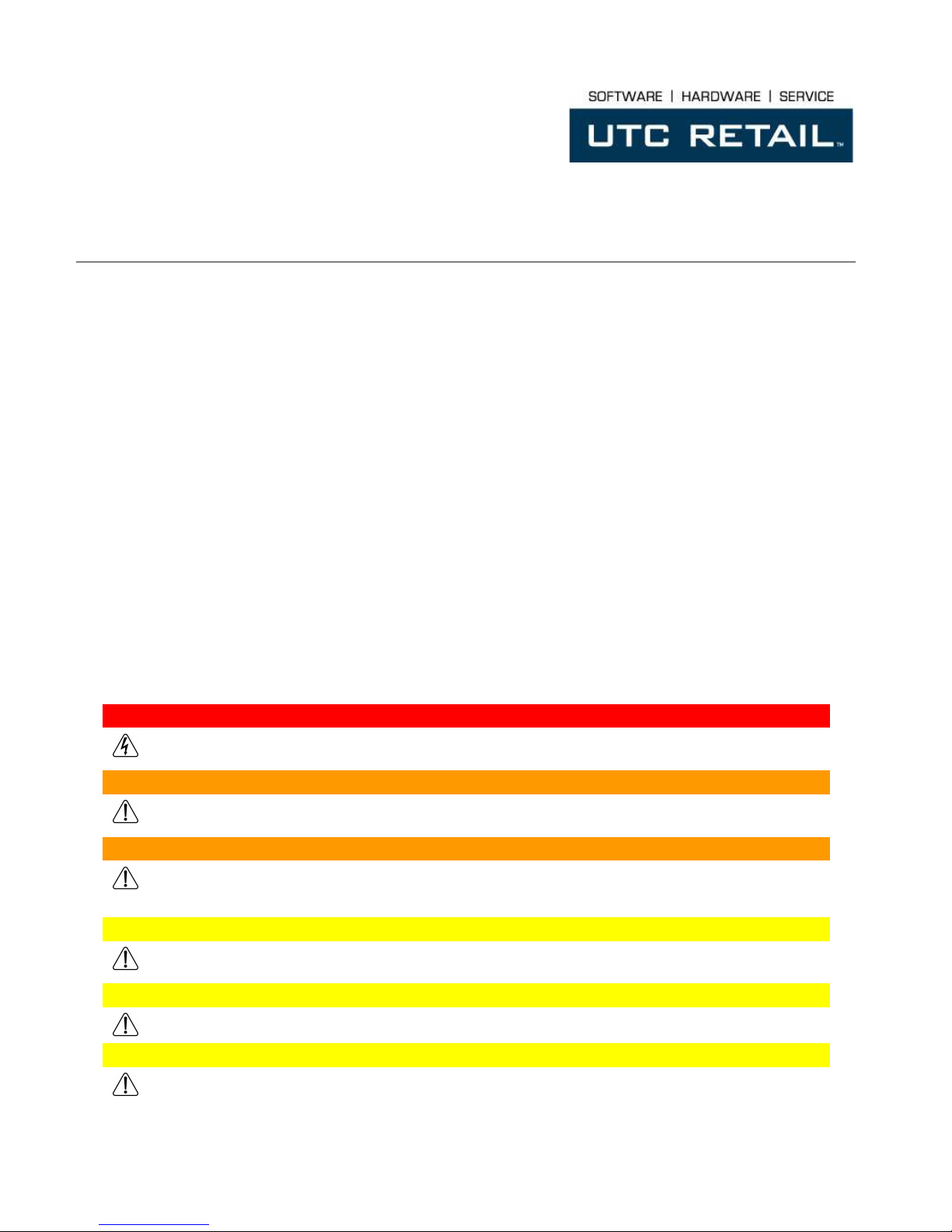 SOFTWARE | HARDWARE | SERVICE

UTC RETAIL™